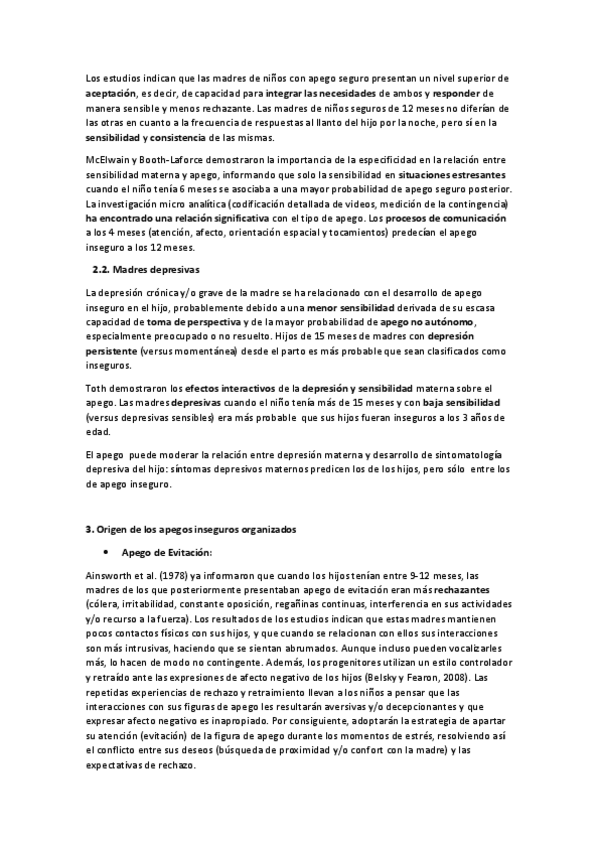 Los estudios indican que las madres de niños con apego seguro presentan un nivel superior de aceptación, es decir, de capacidad para integrar las necesidades de ambos y responder de manera sensible y menos rechazante. Las madres de niños seguros de 12 meses no diferían de las otras en cuanto a la frecuencia de respuestas al llanto del hijo por la noche, pero sí en la sensibilidad y consistencia de las mismas.

McElwain y Booth-Laforce demostraron la importancia de la especificidad en la relación entre sensibilidad materna y apego, informando que solo la sensibilidad en situaciones estresantes cuando el niño tenía 6 meses se asociaba a una mayor probabilidad de apego seguro posterior. La investigación micro analítica (codificación detallada de videos, medición de la contingencia) ha encontrado una relación significativa con el tipo de apego. Los procesos de comunicación a los 4 meses (atención, afecto, orientación espacial y tocamientos) predecían el apego inseguro a los 12 meses.

2.2. Madres depresivas

La depresión crónica y/o grave de la madre se ha relacionado con el desarrollo de apego inseguro en el hijo, probablemente debido a una menor sensibilidad derivada de su escasa capacidad de toma de perspectiva y de la mayor probabilidad de apego no autónomo, especialmente preocupado o no resuelto. Hijos de 15 meses de madres con depresión persistente (versus momentánea) desde el parto es más probable que sean clasificados como inseguros.

Toth demostraron los efectos interactivos de la depresión y sensibilidad materna sobre el apego. Las madres depresivas cuando el niño tenía más de 15 meses y con baja sensibilidad (versus depresivas sensibles) era más probable que sus hijos fueran inseguros a los 3 años de edad.

El apego puede moderar la relación entre depresión materna y desarrollo de sintomatología depresiva del hijo: síntomas depresivos maternos predicen los de los hijos, pero sólo entre los de apego inseguro.

3. Origen de los apegos inseguros organizados

• Apego de Evitación:

Ainsworth et al. (1978) ya informaron que cuando los hijos tenían entre 9-12 meses, las madres de los que posteriormente presentaban apego de evitación eran más rechazantes (cólera, irritabilidad, constante oposición, regañinas continuas, interferencia en sus actividades y/o recurso a la fuerza). Los resultados de los estudios indican que estas madres mantienen pocos contactos físicos con sus hijos, y que cuando se relacionan con ellos sus interacciones son más intrusivas, haciendo que se sientan abrumados. Aunque incluso pueden vocalizarles más, lo hacen de modo no contingente. Además, los progenitores utilizan un estilo controlador y retraído ante las expresiones de afecto negativo de los hijos (Belsky y Fearon, 2008). Las repetidas experiencias de rechazo y retraimiento llevan a los niños a pensar que las interacciones con sus figuras de apego les resultarán aversivas y/o decepcionantes y que expresar afecto negativo es inapropiado. Por consiguiente, adoptarán la estrategia de apartar su atención (evitación) de la figura de apego durante los momentos de estrés, resolviendo así el conflicto entre sus deseos (búsqueda de proximidad y/o confort con la madre) y las expectativas de rechazo.